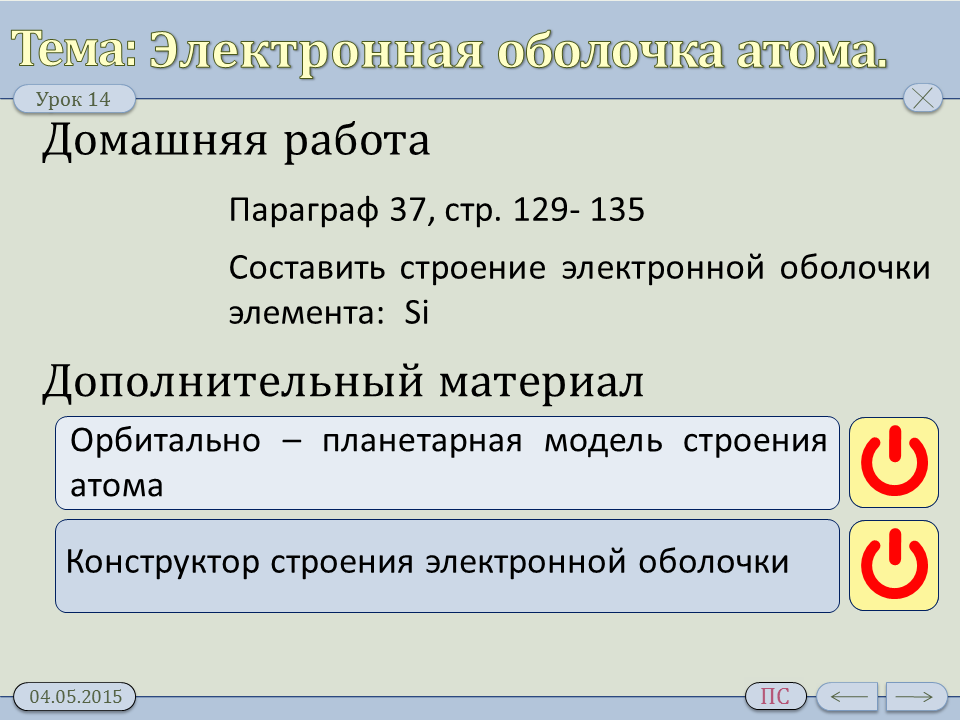 Тема: Электронная оболочка атома.

Урок 14

Домашняя работа

Параграф 37, стр. 129- 135

Составить строение электронной оболочки элемента: Si

Дополнительный материал

Орбитально – планетарная модель строения атома

Конструктор строения электронной оболочки

04.05.2015

ПС